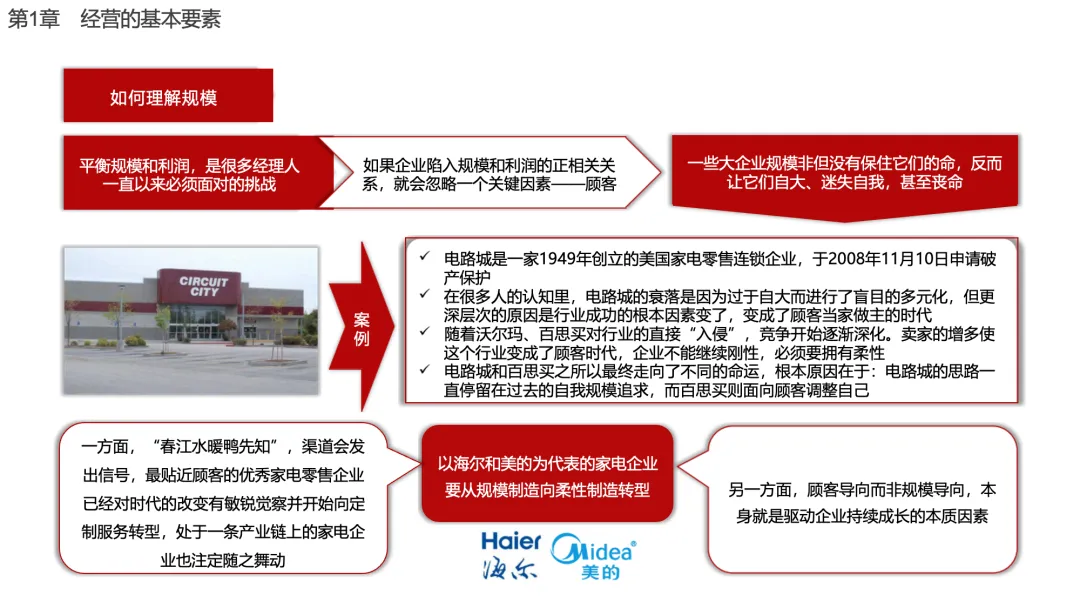 第1章 经营的基本要素

如何理解规模

平衡规模和利润，是很多经理人一直以来必须面对的挑战

如果企业陷入规模和利润的正相关关系，就会忽略一个关键因素——顾客

一些大企业规模非但没有保住它们的命，反而让它们自大、迷失自我，甚至丧命

CIRCUIT CITY

案例

✓ 电路城是一家1949年创立的美国家电零售连锁企业，于2008年11月10日申请破产保护
✓ 在很多人的认知里，电路城的衰落是因为过于自大而进行了盲目的多元化，但更深层次的原因是行业成功的根本因素变了，变成了顾客当家做主的时代
✓ 随着沃尔玛、百思买对行业的直接“入侵”，竞争开始逐渐深化。卖家的增多使这个行业变成了顾客时代，企业不能继续刚性，必须要拥有柔性
✓ 电路城和百思买之所以最终走向了不同的命运，根本原因在于：电路城的思路一直停留在过去的自我规模追求，而百思买则面向顾客调整自己

一方面，“春江水暖鸭先知”，渠道会发出信号，最贴近顾客的优秀家电零售企业已经对时代的改变有敏锐觉察并开始向定制服务转型，处于一条产业链上的家电企业也注定随之舞动

以海尔和美的为代表的家电企业要从规模制造向柔性制造转型

Haier 海尔 Midea 美的

另一方面，顾客导向而非规模导向，本身就是驱动企业持续成长的本质因素